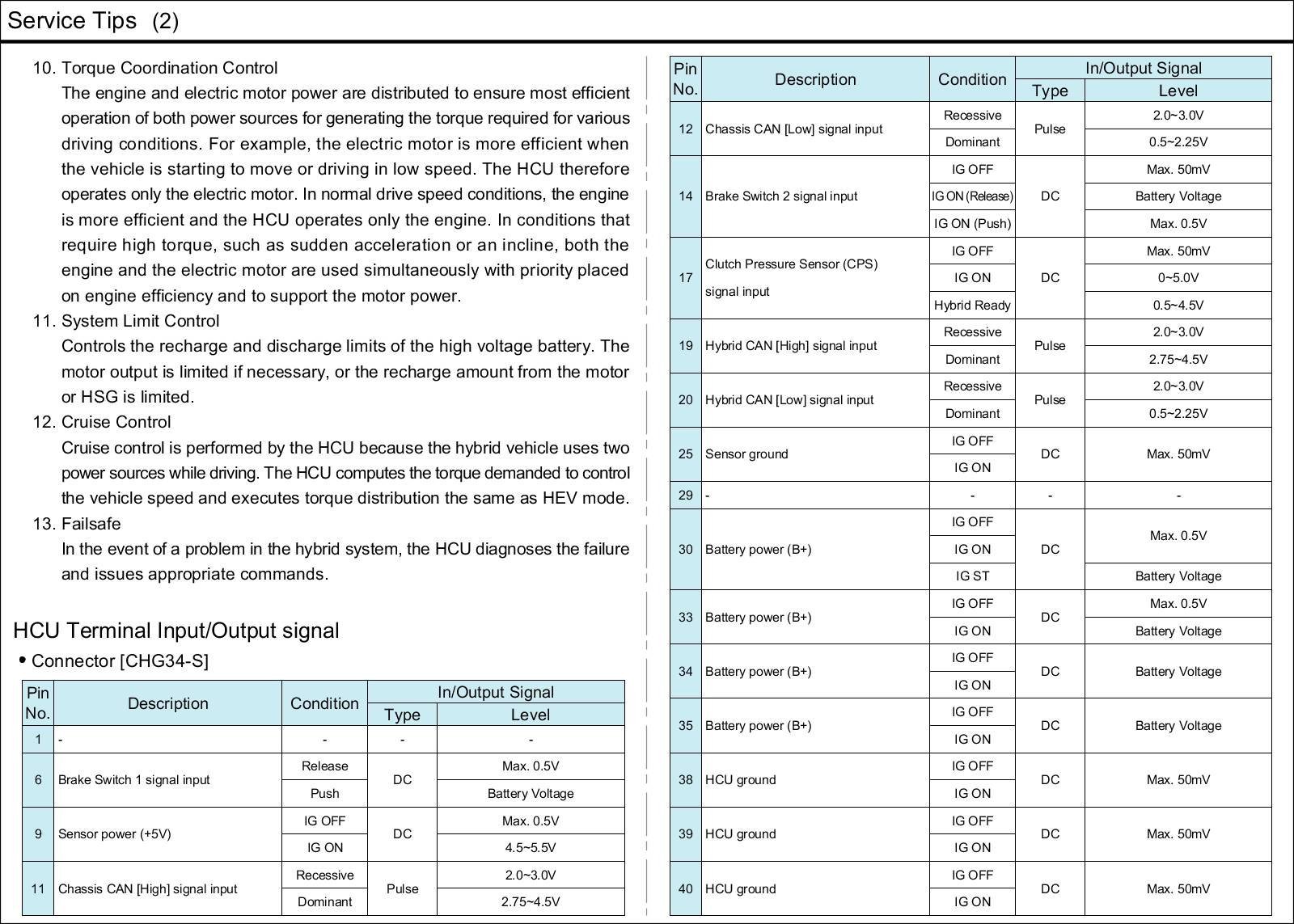 Service Tips (2)

10. Torque Coordination Control
The engine and electric motor power are distributed to ensure most efficient operation of both power sources for generating the torque required for various driving conditions. For example, the electric motor is more efficient when the vehicle is starting to move or driving in low speed. The HCU therefore operates only the electric motor. In normal drive speed conditions, the engine is more efficient and the HCU operates only the engine. In conditions that require high torque, such as sudden acceleration or an incline, both the engine and the electric motor are used simultaneously with priority placed on engine efficiency and to support the motor power.
11. System Limit Control
Controls the recharge and discharge limits of the high voltage battery. The motor output is limited if necessary, or the recharge amount from the motor or HSG is limited.
12. Cruise Control
Cruise control is performed by the HCU because the hybrid vehicle uses two power sources while driving. The HCU computes the torque demanded to control the vehicle speed and executes torque distribution the same as HEV mode.
13. Failsafe
In the event of a problem in the hybrid system, the HCU diagnoses the failure and issues appropriate commands.

HCU Terminal Input/Output signal
• Connector [CHG34-S]

| Pin No. | Description | Condition | In/Output Signal Type | In/Output Signal Level |
|---|---|---|---|---|
| 1 | - | - | - | - |
| 6 | Brake Switch 1 signal input | Release | DC | Max. 0.5V |
| | | Push | | Battery Voltage |
| 9 | Sensor power (+5V) | IG OFF | DC | Max. 0.5V |
| | | IG ON | | 4.5~5.5V |
| 11 | Chassis CAN [High] signal input | Recessive | Pulse | 2.0~3.0V |
| | | Dominant | | 2.75~4.5V |

| Pin No. | Description | Condition | In/Output Signal Type | In/Output Signal Level |
|---|---|---|---|---|
| 12 | Chassis CAN [Low] signal input | Recessive | Pulse | 2.0~3.0V |
| | | Dominant | | 0.5~2.25V |
| 14 | Brake Switch 2 signal input | IG OFF | DC | Max. 50mV |
| | | IG ON (Release) | | Battery Voltage |
| | | IG ON (Push) | | Max. 0.5V |
| 17 | Clutch Pressure Sensor (CPS) signal input | IG OFF | DC | Max. 50mV |
| | | IG ON | | 0~5.0V |
| | | Hybrid Ready | | 0.5~4.5V |
| 19 | Hybrid CAN [High] signal input | Recessive | Pulse | 2.0~3.0V |
| | | Dominant | | 2.75~4.5V |
| 20 | Hybrid CAN [Low] signal input | Recessive | Pulse | 2.0~3.0V |
| | | Dominant | | 0.5~2.25V |
| 25 | Sensor ground | IG OFF | DC | Max. 50mV |
| | | IG ON | | |
| 29 | - | - | - | - |
| 30 | Battery power (B+) | IG OFF | DC | Max. 0.5V |
| | | IG ON | | |
| | | IG ST | | Battery Voltage |
| 33 | Battery power (B+) | IG OFF | DC | Max. 0.5V |
| | | IG ON | | Battery Voltage |
| 34 | Battery power (B+) | IG OFF | DC | Battery Voltage |
| | | IG ON | | |
| 35 | Battery power (B+) | IG OFF | DC | Battery Voltage |
| | | IG ON | | |
| 38 | HCU ground | IG OFF | DC | Max. 50mV |
| | | IG ON | | |
| 39 | HCU ground | IG OFF | DC | Max. 50mV |
| | | IG ON | | |
| 40 | HCU ground | IG OFF | DC | Max. 50mV |
| | | IG ON | | |